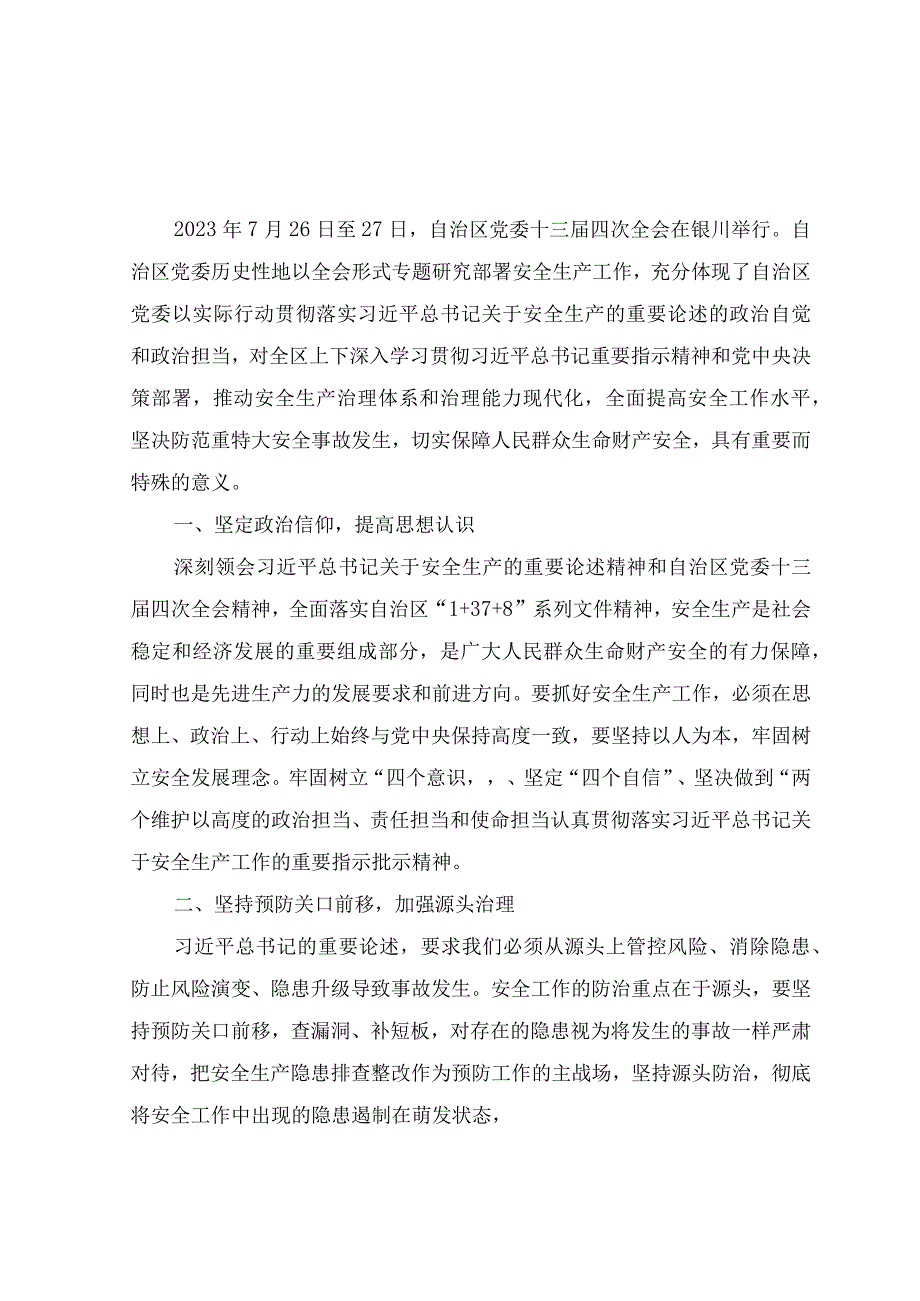 2023年7月26日至27日，自治区党委十三届四次全会在银川举行。自治区党委历史性地以全会形式专题研究部署安全生产工作，充分体现了自治区党委以实际行动贯彻落实习近平总书记关于安全生产的重要论述的政治自觉和政治担当，对全区上下深入学习贯彻习近平总书记重要指示精神和党中央决策部署，推动安全生产治理体系和治理能力现代化，全面提高安全工作水平，坚决防范重特大安全事故发生，切实保障人民群众生命财产安全，具有重要而特殊的意义。

一、坚定政治信仰，提高思想认识

深刻领会习近平总书记关于安全生产的重要论述精神和自治区党委十三届四次全会精神，全面落实自治区“1+37+8”系列文件精神，安全生产是社会稳定和经济发展的重要组成部分，是广大人民群众生命财产安全的有力保障，同时也是先进生产力的发展要求和前进方向。要抓好安全生产工作，必须在思想上、政治上、行动上始终与党中央保持高度一致，要坚持以人为本，牢固树立安全发展理念。牢固树立“四个意识，，、坚定“四个自信”、坚决做到“两个维护以高度的政治担当、责任担当和使命担当认真贯彻落实习近平总书记关于安全生产工作的重要指示批示精神。

二、坚持预防关口前移，加强源头治理

习近平总书记的重要论述，要求我们必须从源头上管控风险、消除隐患、防止风险演变、隐患升级导致事故发生。安全工作的防治重点在于源头，要坚持预防关口前移，查漏洞、补短板，对存在的隐患视为将发生的事故一样严肃对待，把安全生产隐患排查整改作为预防工作的主战场，坚持源头防治，彻底将安全工作中出现的隐患遏制在萌发状态，